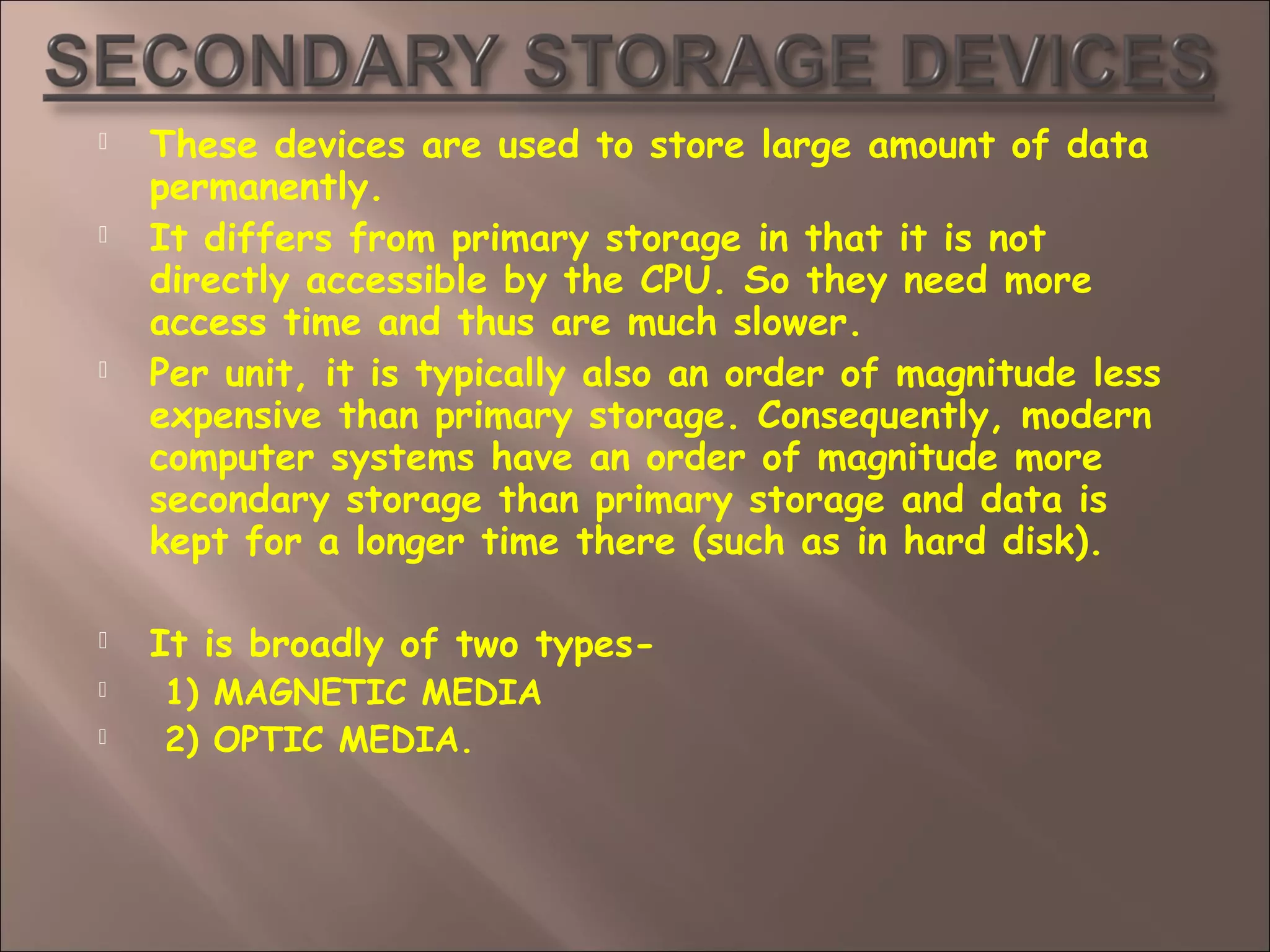 SECONDARY STORAGE DEVICES

These devices are used to store large amount of data permanently.

It differs from primary storage in that it is not directly accessible by the CPU. So they need more access time and thus are much slower.

Per unit, it is typically also an order of magnitude less expensive than primary storage. Consequently, modern computer systems have an order of magnitude more secondary storage than primary storage and data is kept for a longer time there (such as in hard disk).

It is broadly of two types-

1) MAGNETIC MEDIA

2) OPTIC MEDIA.